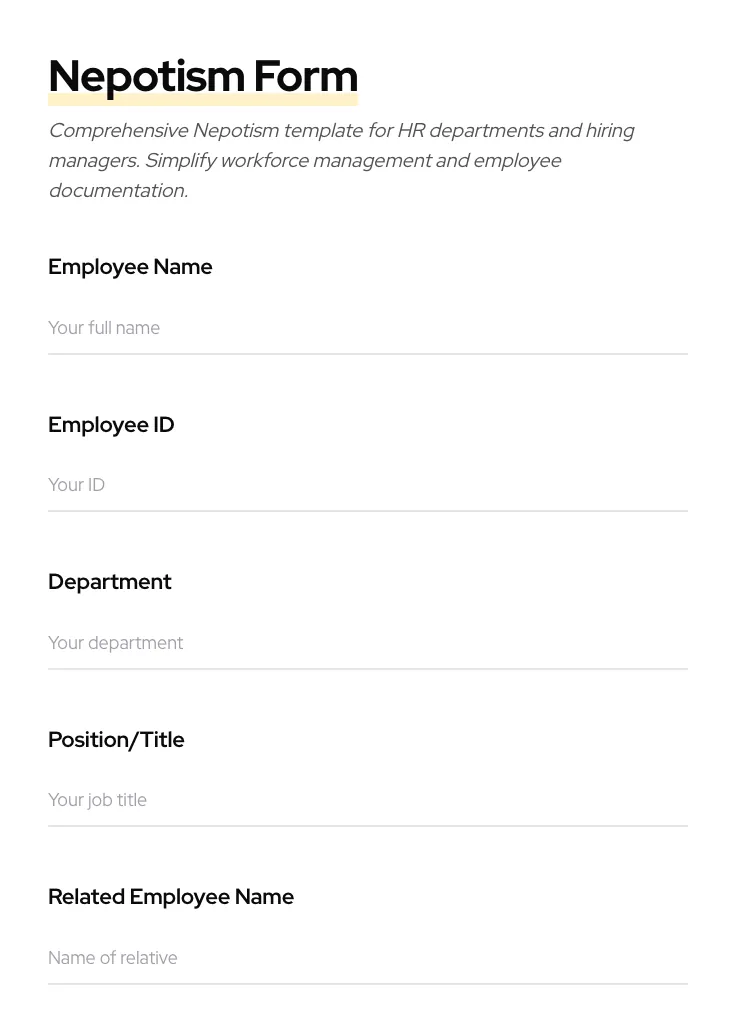 Nepotism Form

Comprehensive Nepotism template for HR departments and hiring managers. Simplify workforce management and employee documentation.

Employee Name

Your full name

Employee ID

Your ID

Department

Your department

Position/Title

Your job title

Related Employee Name

Name of relative